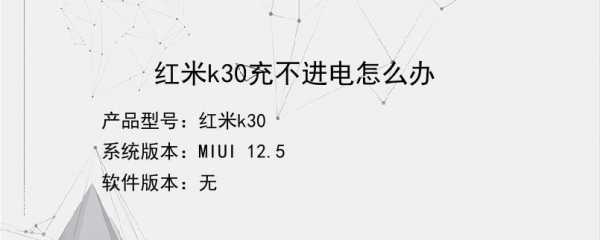 红米k30充不进电怎么办

产品型号：红米k30

系统版本：MIUI 12.5

软件版本：无